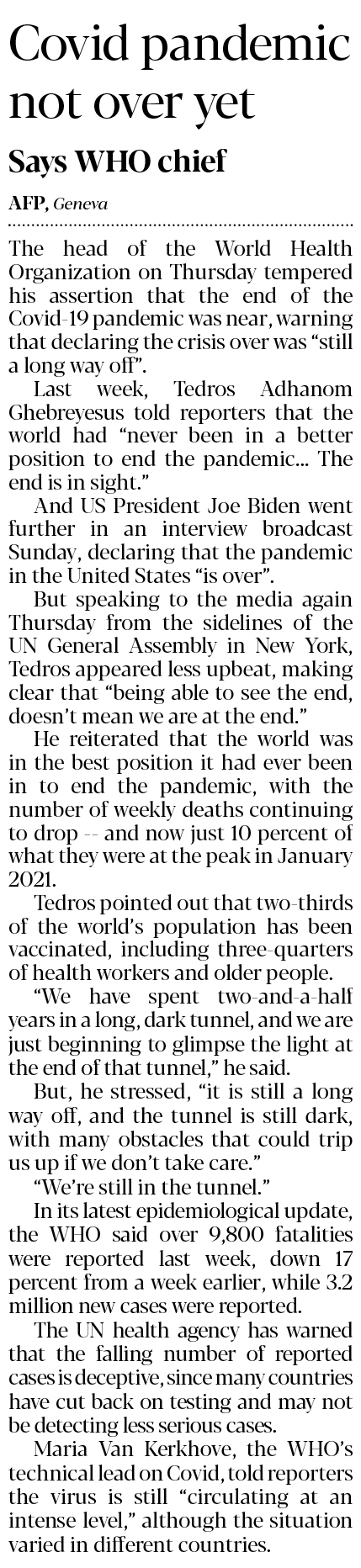 Covid pandemic not over yet

Says WHO chief

AFP, Geneva

The head of the World Health Organization on Thursday tempered his assertion that the end of the Covid-19 pandemic was near, warning that declaring the crisis over was "still a long way off".

Last week, Tedros Adhanom Ghebreyesus told reporters that the world had "never been in a better position to end the pandemic... The end is in sight."

And US President Joe Biden went further in an interview broadcast Sunday, declaring that the pandemic in the United States "is over".

But speaking to the media again Thursday from the sidelines of the UN General Assembly in New York, Tedros appeared less upbeat, making clear that "being able to see the end, doesn't mean we are at the end."

He reiterated that the world was in the best position it had ever been in to end the pandemic, with the number of weekly deaths continuing to drop -- and now just 10 percent of what they were at the peak in January 2021.

Tedros pointed out that two-thirds of the world's population has been vaccinated, including three-quarters of health workers and older people.

"We have spent two-and-a-half years in a long, dark tunnel, and we are just beginning to glimpse the light at the end of that tunnel," he said.

But, he stressed, "it is still a long way off, and the tunnel is still dark, with many obstacles that could trip us up if we don't take care."

"We're still in the tunnel."

In its latest epidemiological update, the WHO said over 9,800 fatalities were reported last week, down 17 percent from a week earlier, while 3.2 million new cases were reported.

The UN health agency has warned that the falling number of reported cases is deceptive, since many countries have cut back on testing and may not be detecting less serious cases.

Maria Van Kerkhove, the WHO's technical lead on Covid, told reporters the virus is still "circulating at an intense level," although the situation varied in different countries.